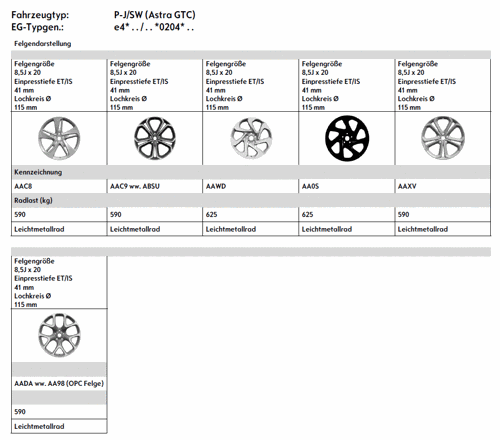 Fahrzeugtyp: P-J/SW (Astra GTC)
EG-Typgen.: e4* . . / . . *0204* . .

Felgendarstellung

| Felgengröße 8,5J x 20 Einpresstiefe ET/IS 41 mm Lochkreis Ø 115 mm | Felgengröße 8,5J x 20 Einpresstiefe ET/IS 41 mm Lochkreis Ø 115 mm | Felgengröße 8,5J x 20 Einpresstiefe ET/IS 41 mm Lochkreis Ø 115 mm | Felgengröße 8,5J x 20 Einpresstiefe ET/IS 41 mm Lochkreis Ø 115 mm | Felgengröße 8,5J x 20 Einpresstiefe ET/IS 41 mm Lochkreis Ø 115 mm |
|---|---|---|---|---|
| Kennzeichnung | | | | |
| AAC8 | AAC9 ww. ABSU | AAWD | AA0S | AAXV |
| Radlast (kg) | | | | |
| 590 | 590 | 625 | 625 | 590 |
| Leichtmetallrad | Leichtmetallrad | Leichtmetallrad | Leichtmetallrad | Leichtmetallrad |

| Felgengröße 8,5J x 20 Einpresstiefe ET/IS 41 mm Lochkreis Ø 115 mm |
|---|
| AADA ww. AA98 (OPC Felge) |
| 590 |
| Leichtmetallrad |